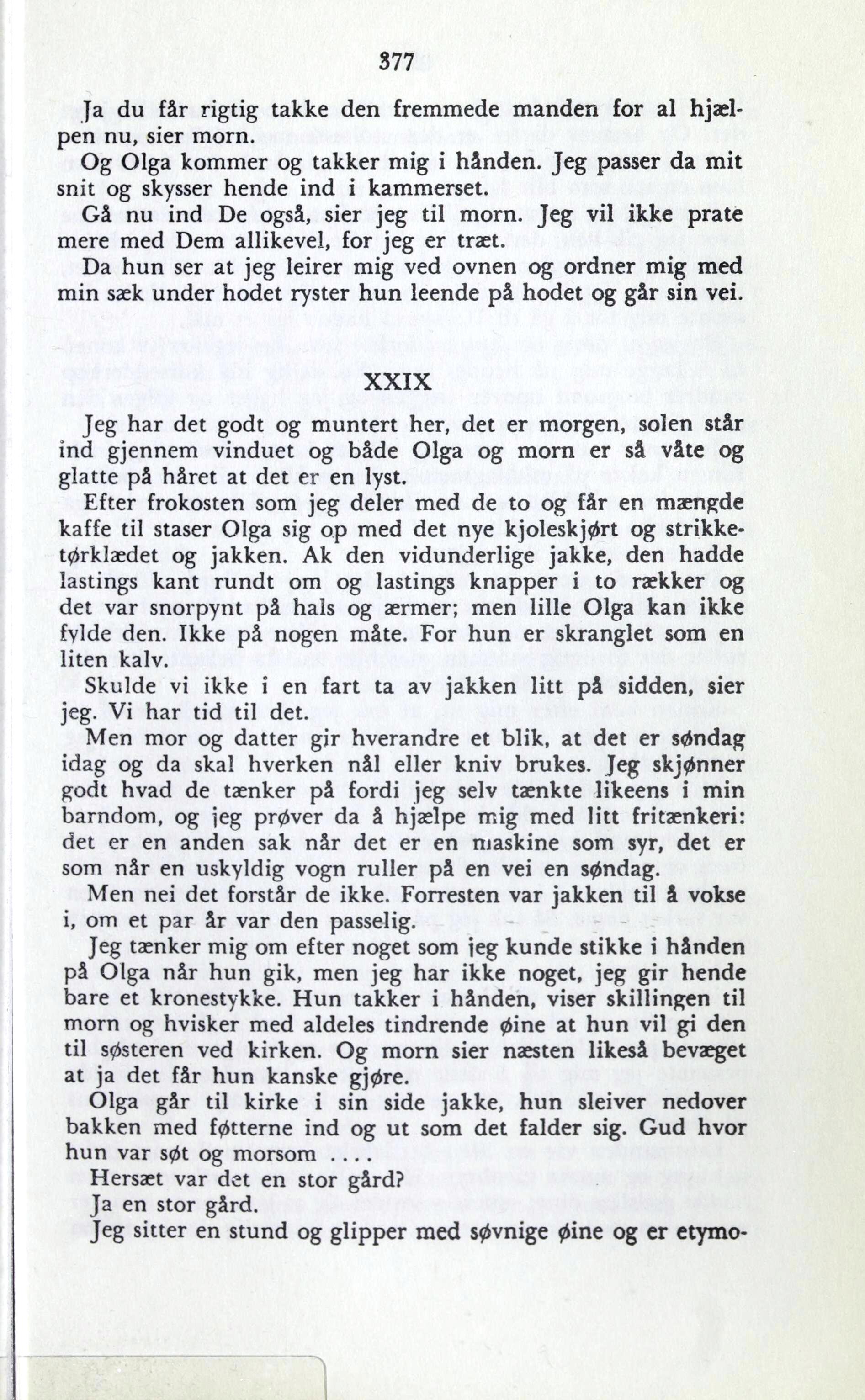 377

Ja du får rigtig takke den fremmede manden for al hjælpen nu, sier morn.

Og Olga kommer og takker mig i hånden. Jeg passer da mit snit og skysser hende ind i kammerset.

Gå nu ind De også, sier jeg til morn. Jeg vil ikke prate mere med Dem allikevel, for jeg er træt.

Da hun ser at jeg leirer mig ved ovnen og ordner mig med min sæk under hodet ryster hun leende på hodet og går sin vei.

XXIX

Jeg har det godt og muntert her, det er morgen, solen står ind gjennem vinduet og både Olga og morn er så våte og glatte på håret at det er en lyst.

Efter frokosten som jeg deler med de to og får en mængde kaffe til staser Olga sig op med det nye kjoleskjørt og strikketørklædet og jakken. Ak den vidunderlige jakke, den hadde lastings kant rundt om og lastings knapper i to rækker og det var snorpynt på hals og ærmer; men lille Olga kan ikke fylde den. Ikke på nogen måte. For hun er skranglet som en liten kalv.

Skulde vi ikke i en fart ta av jakken litt på sidden, sier jeg. Vi har tid til det.

Men mor og datter gir hverandre et blik, at det er søndag idag og da skal hverken nål eller kniv brukes. Jeg skjønner godt hvad de tænker på fordi jeg selv tænkte likeens i min barndom, og jeg prøver da å hjælpe mig med litt fritænkeri: det er en anden sak når det er en maskine som syr, det er som når en uskyldig vogn ruller på en vei en søndag.

Men nei det forstår de ikke. Forresten var jakken til å vokse i, om et par år var den passelig.

Jeg tænker mig om efter noget som jeg kunde stikke i hånden på Olga når hun gik, men jeg har ikke noget, jeg gir hende bare et kronestykke. Hun takker i hånden, viser skillingen til morn og hvisker med aldeles tindrende øine at hun vil gi den til søsteren ved kirken. Og morn sier næsten likeså bevæget at ja det får hun kanske gjøre.

Olga går til kirke i sin side jakke, hun sleiver nedover bakken med føtterne ind og ut som det falder sig. Gud hvor hun var søt og morsom ....

Hersæt var det en stor gård?

Ja en stor gård.

Jeg sitter en stund og glipper med søvnige øine og er etymo-